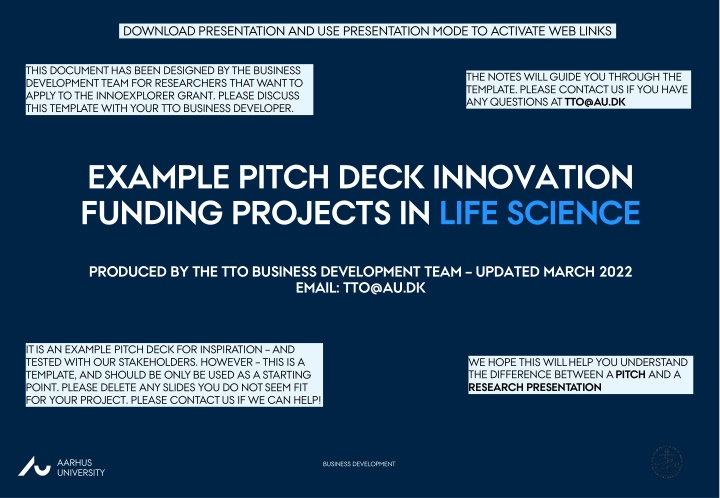 DOWNLOAD PRESENTATION AND USE PRESENTATION MODE TO ACTIVATE WEB LINKS

THIS DOCUMENT HAS BEEN DESIGNED BY THE BUSINESS DEVELOPMENT TEAM FOR RESEARCHERS THAT WANT TO APPLY TO THE INNOEXPLORER GRANT. PLEASE DISCUSS THIS TEMPLATE WITH YOUR TTO BUSINESS DEVELOPER.

THE NOTES WILL GUIDE YOU THROUGH THE TEMPLATE. PLEASE CONTACT US IF YOU HAVE ANY QUESTIONS AT TTO@AU.DK

EXAMPLE PITCH DECK INNOVATION FUNDING PROJECTS IN LIFE SCIENCE

PRODUCED BY THE TTO BUSINESS DEVELOPMENT TEAM – UPDATED MARCH 2022
EMAIL: TTO@AU.DK

IT IS AN EXAMPLE PITCH DECK FOR INSPIRATION – AND TESTED WITH OUR STAKEHOLDERS. HOWEVER – THIS IS A TEMPLATE, AND SHOULD BE ONLY BE USED AS A STARTING POINT. PLEASE DELETE ANY SLIDES YOU DO NOT SEEM FIT FOR YOUR PROJECT. PLEASE CONTACT US IF WE CAN HELP!

WE HOPE THIS WILL HELP YOU UNDERSTAND THE DIFFERENCE BETWEEN A PITCH AND A RESEARCH PRESENTATION

AARHUS UNIVERSITY

BUSINESS DEVELOPMENT